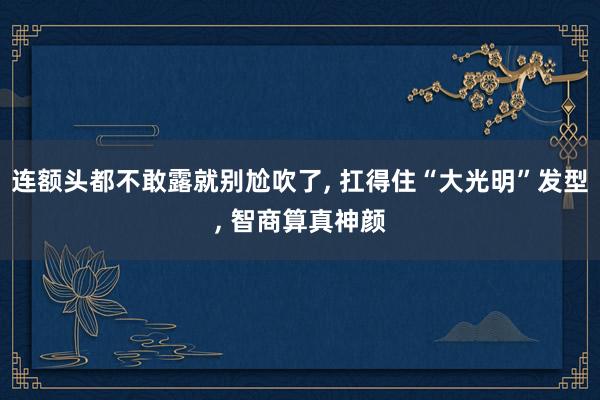 连额头都不敢露就别尬吹了, 扛得住“大光明”发型, 智商算真神颜